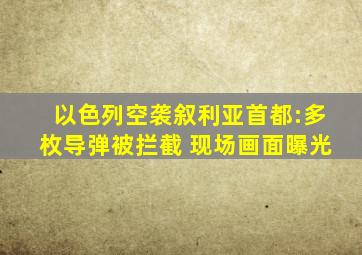 以色列空袭叙利亚首都:多枚导弹被拦截 现场画面曝光